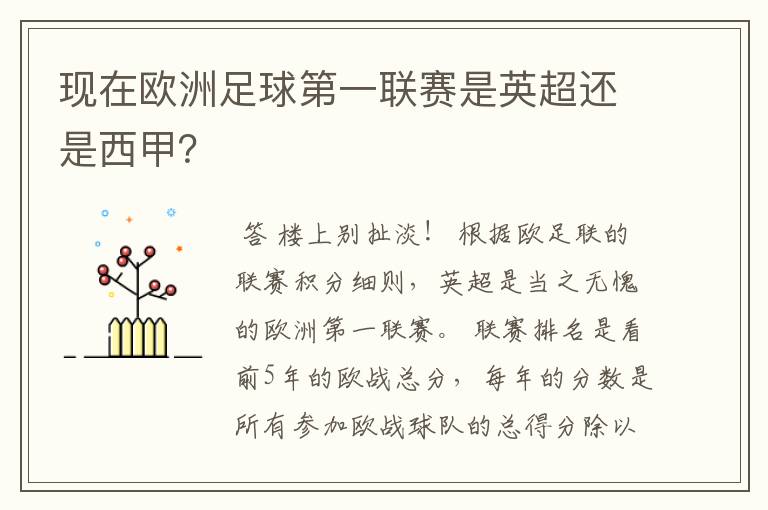 现在欧洲足球第一联赛是英超还是西甲?

答 楼上别扯淡！ 根据欧足联的联赛积分细则，英超是当之无愧的欧洲第一联赛。 联赛排名是看前5年的欧战总分，每年的分数是所有参加欧战球队的总得分除以